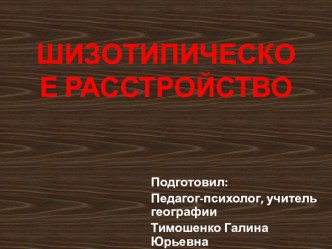 ШИЗОТИПИЧЕСКО Е РАССТРОЙСТВО

Подготовил:

Педагог-психолог, учитель географии

Тимошенко Галина Юрьевна